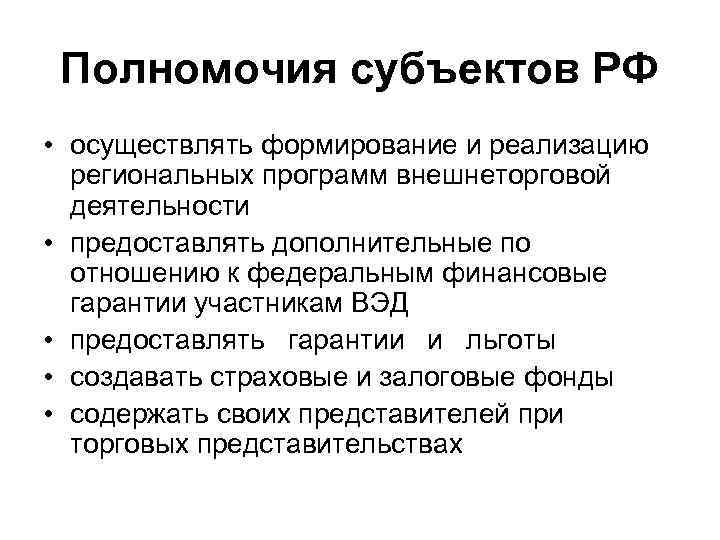 Полномочия субъектов РФ

• осуществлять формирование и реализацию региональных программ внешнеторговой деятельности
• предоставлять дополнительные по отношению к федеральным финансовые гарантии участникам ВЭД
• предоставлять гарантии и льготы
• создавать страховые и залоговые фонды
• содержать своих представителей при торговых представительствах